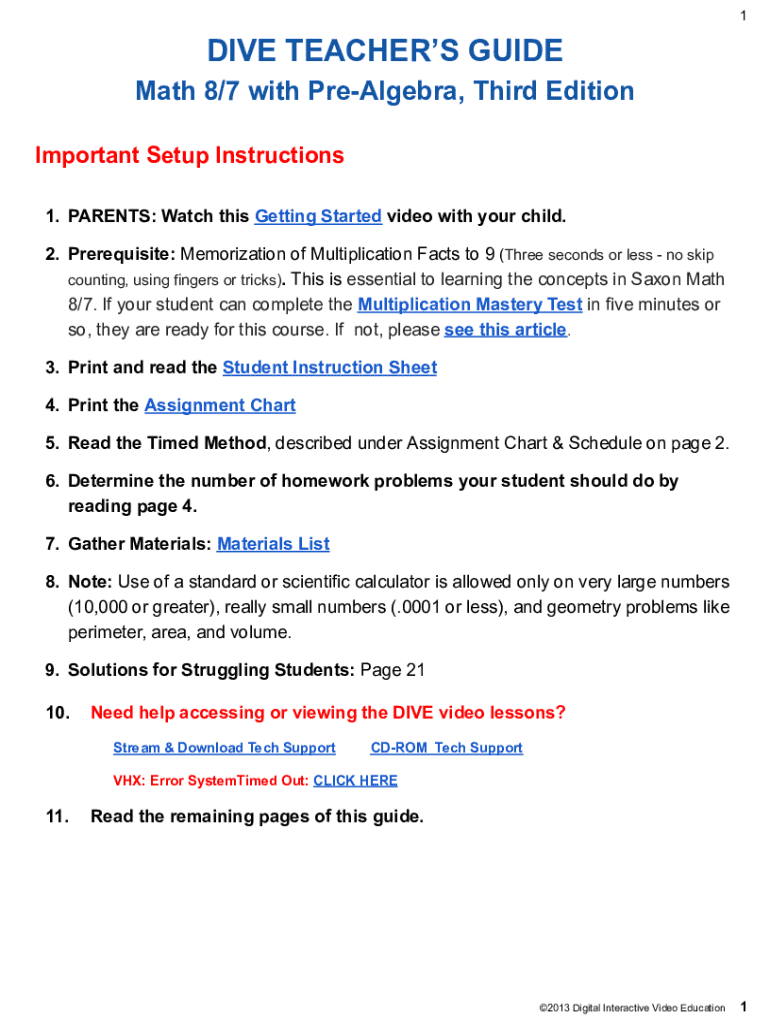 1

DIVE TEACHER'S GUIDE

Math 8/7 with Pre-Algebra, Third Edition

Important Setup Instructions

1. PARENTS: Watch this Getting Started video with your child.

2. Prerequisite: Memorization of Multiplication Facts to 9 (Three seconds or less - no skip counting, using fingers or tricks). This is essential to learning the concepts in Saxon Math 8/7. If your student can complete the Multiplication Mastery Test in five minutes or so, they are ready for this course. If not, please see this article.

3. Print and read the Student Instruction Sheet

4. Print the Assignment Chart

5. Read the Timed Method, described under Assignment Chart & Schedule on page 2.

6. Determine the number of homework problems your student should do by reading page 4.

7. Gather Materials: Materials List

8. Note: Use of a standard or scientific calculator is allowed only on very large numbers (10,000 or greater), really small numbers (.0001 or less), and geometry problems like perimeter, area, and volume.

9. Solutions for Struggling Students: Page 21

10. Need help accessing or viewing the DIVE video lessons?

Stream & Download Tech Support CD-ROM Tech Support

VHX: Error SystemTimed Out: CLICK HERE

11. Read the remaining pages of this guide.

©2013 Digital Interactive Video Education 1